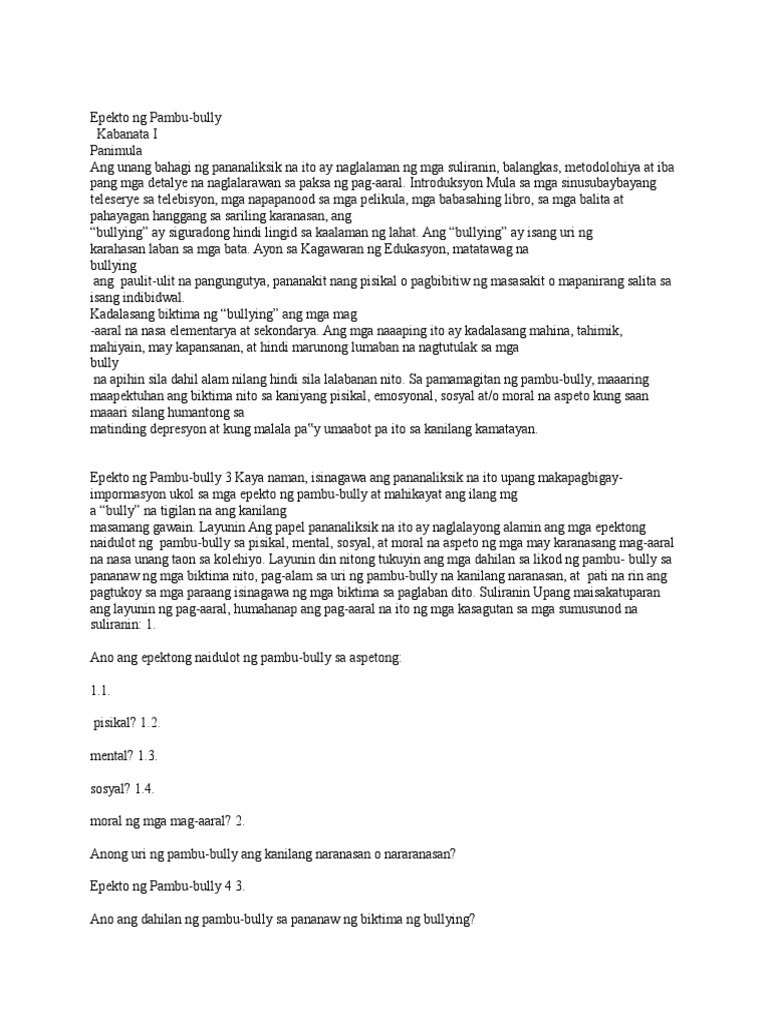 Epekto ng Pambu-bully
Kabanata I
Panimula
Ang unang bahagi ng pananaliksik na ito ay naglalaman ng mga suliranin, balangkas, metodolohiya at iba pang mga detalye na naglalarawan sa paksa ng pag-aaral. Introduksyon Mula sa mga sinusubaybayang teleserye sa telebisyon, mga napapanood sa mga pelikula, mga babasahing libro, sa mga balita at pahayagan hanggang sa sariling karanasan, ang
"bullying" ay siguradong hindi lingid sa kaalaman ng lahat. Ang "bullying" ay isang uri ng karahasan laban sa mga bata. Ayon sa Kagawaran ng Edukasyon, matatawag na
bullying
ang paulit-ulit na pangungutya, pananakit nang pisikal o pagbibitiw ng masasakit o mapanirang salita sa isang indibidwal.
Kadalasang biktima ng "bullying" ang mga mag
-aaral na nasa elementarya at sekondarya. Ang mga naaaping ito ay kadalasang mahina, tahimik, mahiyain, may kapansanan, at hindi marunong lumaban na nagtutulak sa mga
bully
na apihin sila dahil alam nilang hindi sila lalabanan nito. Sa pamamagitan ng pambu-bully, maaaring maapektuhan ang biktima nito sa kaniyang pisikal, emosyonal, sosyal at/o moral na aspeto kung saan maaari silang humantong sa
matinding depresyon at kung malala pa"y umaabot pa ito sa kanilang kamatayan.

Epekto ng Pambu-bully 3 Kaya naman, isinagawa ang pananaliksik na ito upang makapagbigay-impormasyon ukol sa mga epekto ng pambu-bully at mahikayat ang ilang mg
a "bully" na tigilan na ang kanilang
masamang gawain. Layunin Ang papel pananaliksik na ito ay naglalayong alamin ang mga epektong naidulot ng pambu-bully sa pisikal, mental, sosyal, at moral na aspeto ng mga may karanasang mag-aaral na nasa unang taon sa kolehiyo. Layunin din nitong tukuyin ang mga dahilan sa likod ng pambu- bully sa pananaw ng mga biktima nito, pag-alam sa uri ng pambu-bully na kanilang naranasan, at pati na rin ang pagtukoy sa mga paraang isinagawa ng mga biktima sa paglaban dito. Suliranin Upang maisakatuparan ang layunin ng pag-aaral, humahanap ang pag-aaral na ito ng mga kasagutan sa mga sumusunod na suliranin: 1.

Ano ang epektong naidulot ng pambu-bully sa aspetong:

1.1.

pisikal? 1.2.

mental? 1.3.

sosyal? 1.4.

moral ng mga mag-aaral? 2.

Anong uri ng pambu-bully ang kanilang naranasan o nararanasan?

Epekto ng Pambu-bully 4 3.

Ano ang dahilan ng pambu-bully sa pananaw ng biktima ng bullying?